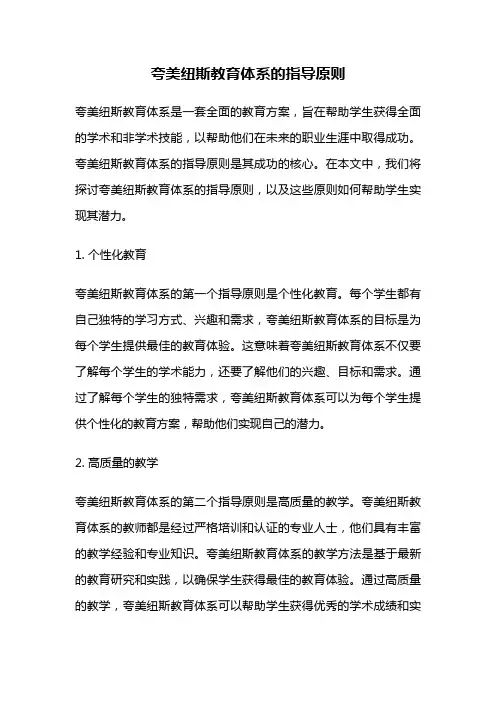 夸美纽斯教育体系的指导原则

夸美纽斯教育体系是一套全面的教育方案，旨在帮助学生获得全面的学术和非学术技能，以帮助他们在未来的职业生涯中取得成功。夸美纽斯教育体系的指导原则是其成功的核心。在本文中，我们将探讨夸美纽斯教育体系的指导原则，以及这些原则如何帮助学生实现其潜力。

1. 个性化教育

夸美纽斯教育体系的第一个指导原则是个性化教育。每个学生都有自己独特的学习方式、兴趣和需求，夸美纽斯教育体系的目标是为每个学生提供最佳的教育体验。这意味着夸美纽斯教育体系不仅要了解每个学生的学术能力，还要了解他们的兴趣、目标和需求。通过了解每个学生的独特需求，夸美纽斯教育体系可以为每个学生提供个性化的教育方案，帮助他们实现自己的潜力。

2. 高质量的教学

夸美纽斯教育体系的第二个指导原则是高质量的教学。夸美纽斯教育体系的教师都是经过严格培训和认证的专业人士，他们具有丰富的教学经验和专业知识。夸美纽斯教育体系的教学方法是基于最新的教育研究和实践，以确保学生获得最佳的教育体验。通过高质量的教学，夸美纽斯教育体系可以帮助学生获得优秀的学术成绩和实